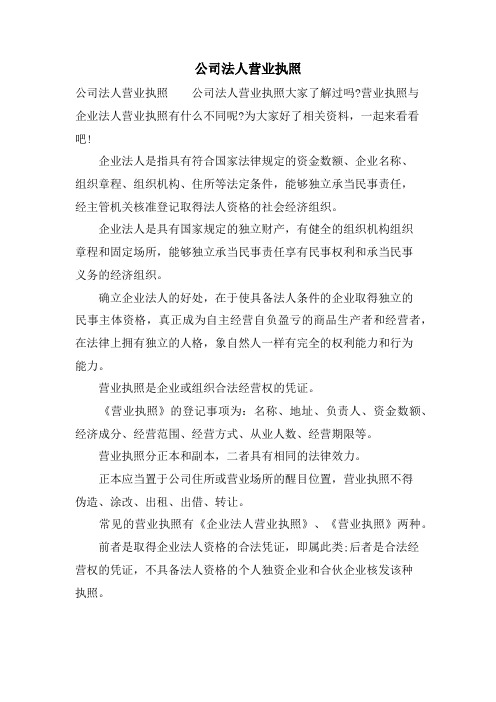 公司法人营业执照

公司法人营业执照　　公司法人营业执照大家了解过吗?营业执照与企业法人营业执照有什么不同呢?为大家好了相关资料，一起来看看吧!

企业法人是指具有符合国家法律规定的资金数额、企业名称、组织章程、组织机构、住所等法定条件，能够独立承当民事责任，经主管机关核准登记取得法人资格的社会经济组织。

企业法人是具有国家规定的独立财产，有健全的组织机构组织章程和固定场所，能够独立承当民事责任享有民事权利和承当民事义务的经济组织。

确立企业法人的好处，在于使具备法人条件的企业取得独立的民事主体资格，真正成为自主经营自负盈亏的商品生产者和经营者，在法律上拥有独立的人格，象自然人一样有完全的权利能力和行为能力。

营业执照是企业或组织合法经营权的凭证。

《营业执照》的登记事项为：名称、地址、负责人、资金数额、经济成分、经营范围、经营方式、从业人数、经营期限等。

营业执照分正本和副本，二者具有相同的法律效力。

正本应当置于公司住所或营业场所的醒目位置，营业执照不得伪造、涂改、出租、出借、转让。

常见的营业执照有《企业法人营业执照》、《营业执照》两种。

前者是取得企业法人资格的合法凭证，即属此类;后者是合法经营权的凭证，不具备法人资格的个人独资企业和合伙企业核发该种执照。